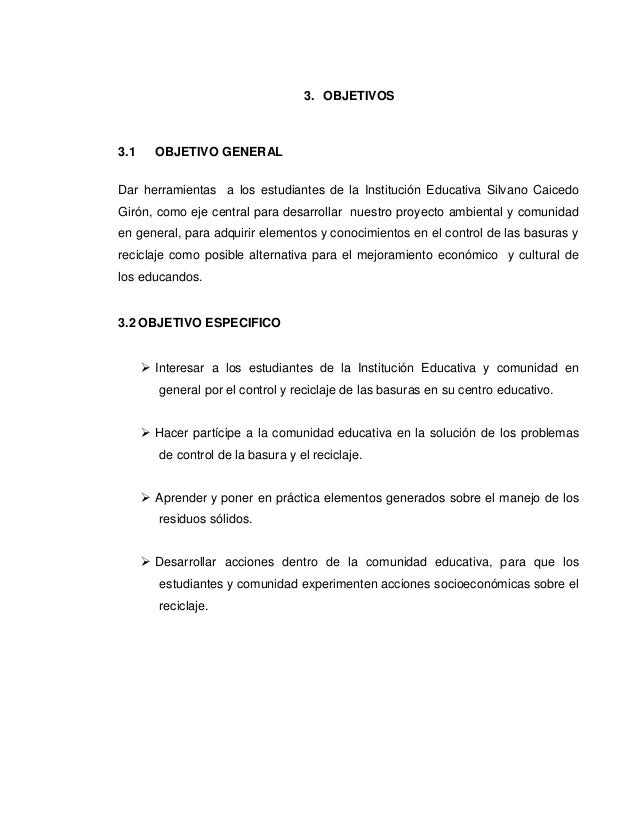 3. OBJETIVOS

3.1 OBJETIVO GENERAL

Dar herramientas a los estudiantes de la Institución Educativa Silvano Caicedo Girón, como eje central para desarrollar nuestro proyecto ambiental y comunidad en general, para adquirir elementos y conocimientos en el control de las basuras y reciclaje como posible alternativa para el mejoramiento económico y cultural de los educandos.

3.2 OBJETIVO ESPECIFICO

➢ Interesar a los estudiantes de la Institución Educativa y comunidad en general por el control y reciclaje de las basuras en su centro educativo.

➢ Hacer partícipe a la comunidad educativa en la solución de los problemas de control de la basura y el reciclaje.

➢ Aprender y poner en práctica elementos generados sobre el manejo de los residuos sólidos.

➢ Desarrollar acciones dentro de la comunidad educativa, para que los estudiantes y comunidad experimenten acciones socioeconómicas sobre el reciclaje.